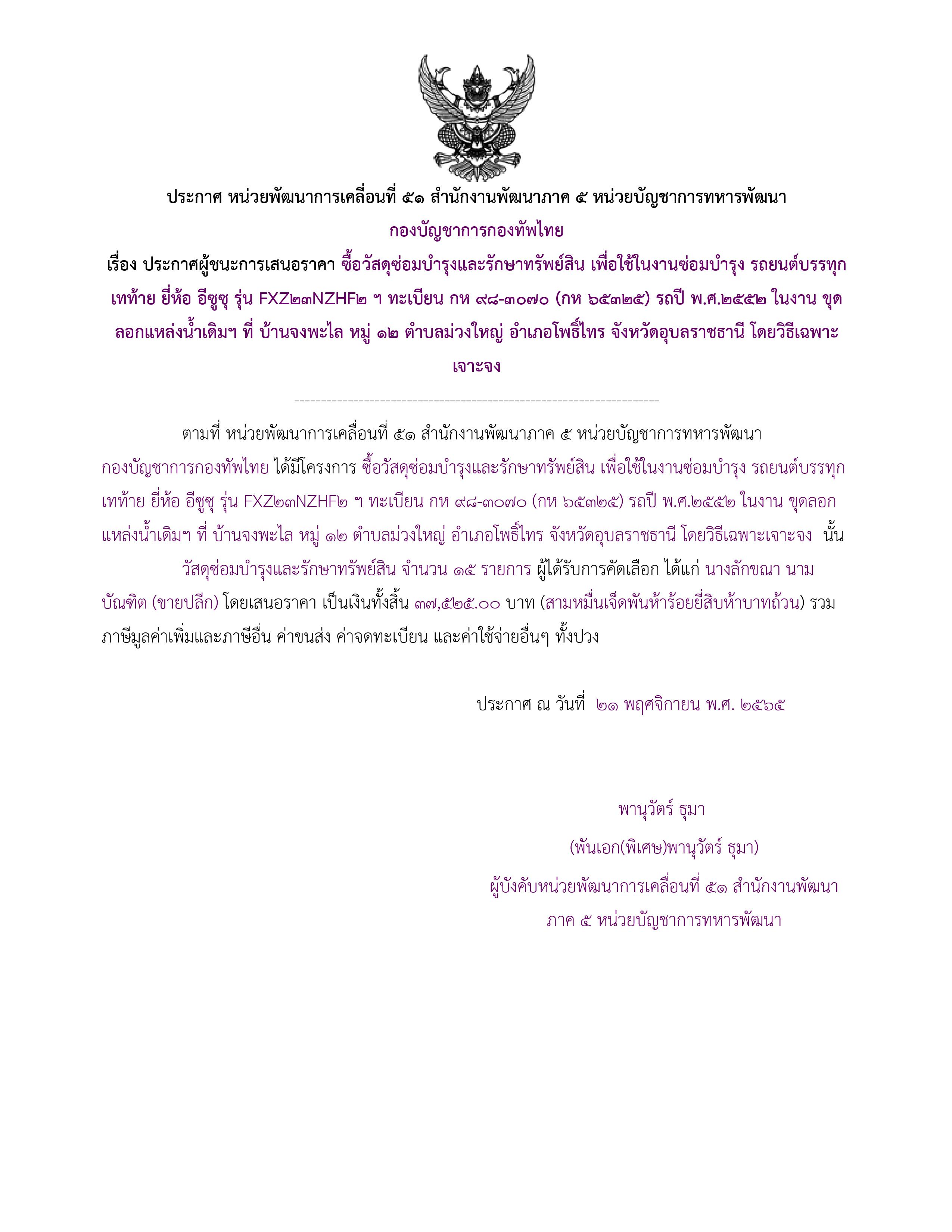 ประกาศ หน่วยพัฒนาการเคลื่อนที่ ๕๑ สำนักงานพัฒนาภาค ๕ หน่วยบัญชาการทหารพัฒนา กองบัญชาการกองทัพไทย

เรื่อง ประกาศผู้ชนะการเสนอราคา ซื้อวัสดุซ่อมบำรุงและรักษาทรัพย์สิน เพื่อใช้ในงานซ่อมบำรุง รถยนต์บรรทุกเทท้าย ยี่ห้อ อีซูซุ รุ่น FXZ๒๓NZHF๒ ฯ ทะเบียน กห ๙๘-๓๐๗๐ (กห ๖๕๓๒๕) รถปี พ.ศ.๒๕๕๒ ในงาน ขุดลอกแหล่งน้ำเดิมฯ ที่ บ้านจงพะไล หมู่ ๑๒ ตำบลม่วงใหญ่ อำเภอโพธิ์ไทร จังหวัดอุบลราชธานี โดยวิธีเฉพาะเจาะจง

--------------------------------------------------------------------

ตามที่ หน่วยพัฒนาการเคลื่อนที่ ๕๑ สำนักงานพัฒนาภาค ๕ หน่วยบัญชาการทหารพัฒนา กองบัญชาการกองทัพไทย ได้มีโครงการ ซื้อวัสดุซ่อมบำรุงและรักษาทรัพย์สิน เพื่อใช้ในงานซ่อมบำรุง รถยนต์บรรทุกเทท้าย ยี่ห้อ อีซูซุ รุ่น FXZ๒๓NZHF๒ ฯ ทะเบียน กห ๙๘-๓๐๗๐ (กห ๖๕๓๒๕) รถปี พ.ศ.๒๕๕๒ ในงาน ขุดลอกแหล่งน้ำเดิมฯ ที่ บ้านจงพะไล หมู่ ๑๒ ตำบลม่วงใหญ่ อำเภอโพธิ์ไทร จังหวัดอุบลราชธานี โดยวิธีเฉพาะเจาะจง นั้น

วัสดุซ่อมบำรุงและรักษาทรัพย์สิน จำนวน ๑๕ รายการ ผู้ได้รับการคัดเลือก ได้แก่ นางลักขณา นามบัณฑิต (ขายปลีก) โดยเสนอราคา เป็นเงินทั้งสิ้น ๓๗,๕๒๕.๐๐ บาท (สามหมื่นเจ็ดพันห้าร้อยยี่สิบห้าบาทถ้วน) รวมภาษีมูลค่าเพิ่มและภาษีอื่น ค่าขนส่ง ค่าจดทะเบียน และค่าใช้จ่ายอื่นๆ ทั้งปวง

ประกาศ ณ วันที่ ๒๑ พฤศจิกายน พ.ศ. ๒๕๖๕

พานุวัตร์ ธุมา

(พันเอก(พิเศษ)พานุวัตร์ ธุมา)

ผู้บังคับหน่วยพัฒนาการเคลื่อนที่ ๕๑ สำนักงานพัฒนาภาค ๕ หน่วยบัญชาการทหารพัฒนา